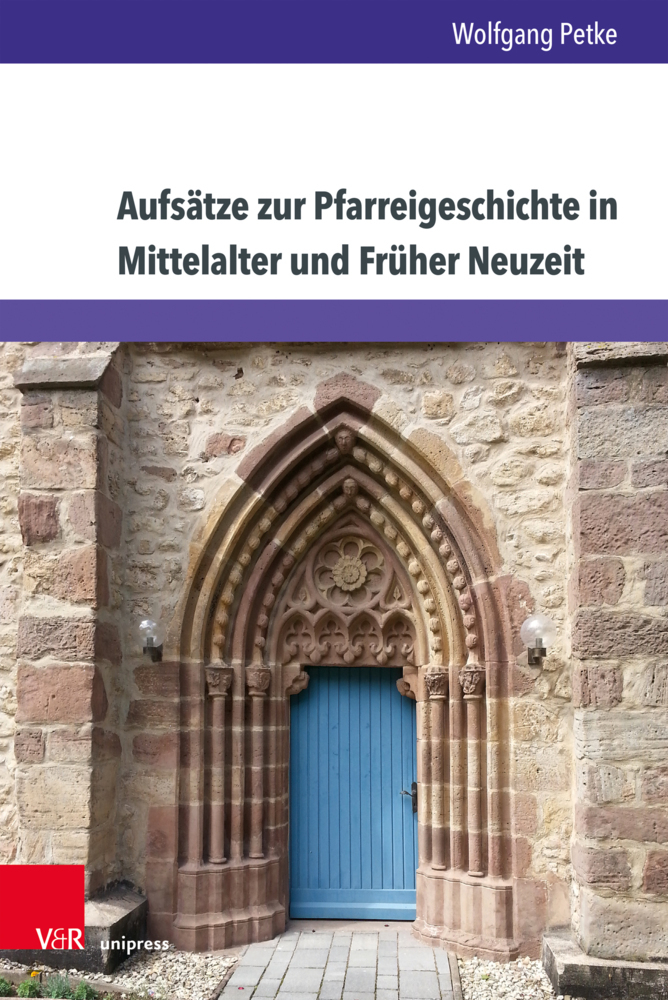 Wolfgang Petke

Aufsätze zur Pfarreigeschichte in Mittelalter und Früher Neuzeit

V&R unipress